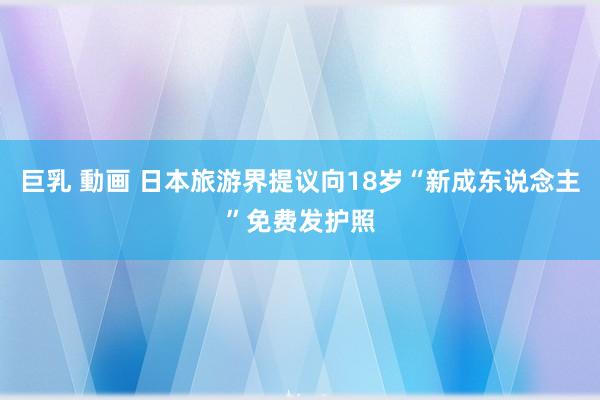 巨乳 動画 日本旅游界提议向18岁“新成东说念主”免费发护照